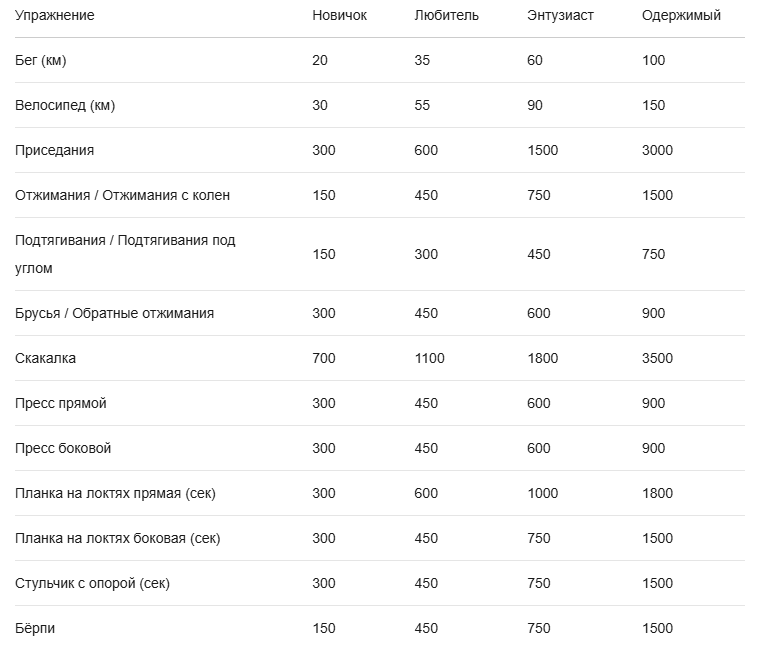 | Упражнение | Новичок | Любитель | Энтузиаст | Одержимый |
|---|---|---|---|---|
| Бег (км) | 20 | 35 | 60 | 100 |
| Велосипед (км) | 30 | 55 | 90 | 150 |
| Приседания | 300 | 600 | 1500 | 3000 |
| Отжимания / Отжимания с колен | 150 | 450 | 750 | 1500 |
| Подтягивания / Подтягивания под углом | 150 | 300 | 450 | 750 |
| Брусья / Обратные отжимания | 300 | 450 | 600 | 900 |
| Скакалка | 700 | 1100 | 1800 | 3500 |
| Пресс прямой | 300 | 450 | 600 | 900 |
| Пресс боковой | 300 | 450 | 600 | 900 |
| Планка на локтях прямая (сек) | 300 | 600 | 1000 | 1800 |
| Планка на локтях боковая (сек) | 300 | 450 | 750 | 1500 |
| Стульчик с опорой (сек) | 300 | 450 | 750 | 1500 |
| Бёрпи | 150 | 450 | 750 | 1500 |